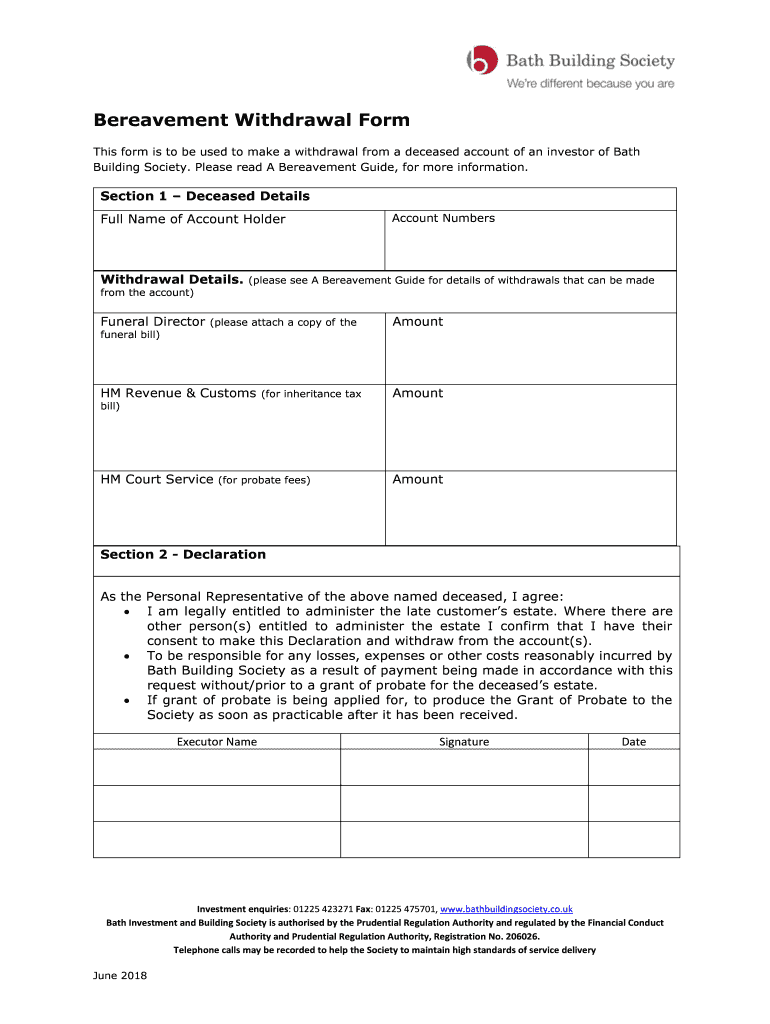 Bath Building Society
We're different because you are

Bereavement Withdrawal Form

This form is to be used to make a withdrawal from a deceased account of an investor of Bath Building Society. Please read A Bereavement Guide, for more information.

Section 1 – Deceased Details

| Full Name of Account Holder | Account Numbers |
|---|---|

Withdrawal Details. (please see A Bereavement Guide for details of withdrawals that can be made from the account)

| Funeral Director (please attach a copy of the funeral bill) | Amount |
|---|---|
| HM Revenue & Customs (for inheritance tax bill) | Amount |
| HM Court Service (for probate fees) | Amount |

Section 2 - Declaration

As the Personal Representative of the above named deceased, I agree:
• I am legally entitled to administer the late customer's estate. Where there are other person(s) entitled to administer the estate I confirm that I have their consent to make this Declaration and withdraw from the account(s).
• To be responsible for any losses, expenses or other costs reasonably incurred by Bath Building Society as a result of payment being made in accordance with this request without/prior to a grant of probate for the deceased's estate.
• If grant of probate is being applied for, to produce the Grant of Probate to the Society as soon as practicable after it has been received.

| Executor Name | Signature | Date |
|---|---|---|
| | | |
| | | |
| | | |

Investment enquiries: 01225 423271 Fax: 01225 475701, www.bathbuildingsociety.co.uk
Bath Investment and Building Society is authorised by the Prudential Regulation Authority and regulated by the Financial Conduct Authority and Prudential Regulation Authority, Registration No. 206026.
Telephone calls may be recorded to help the Society to maintain high standards of service delivery

June 2018